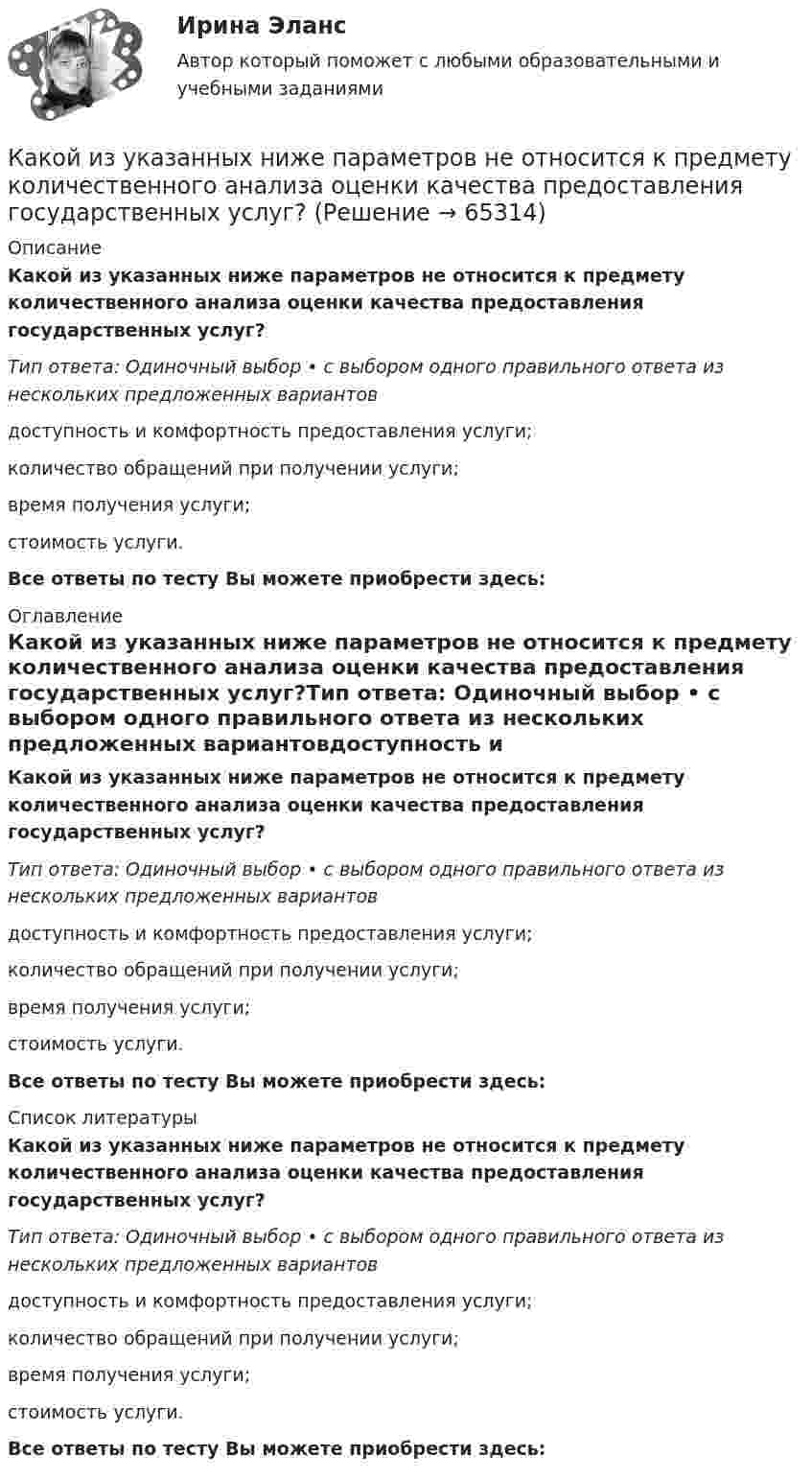 Ирина Эланс
Автор который поможет с любыми образовательными и учебными заданиями

Какой из указанных ниже параметров не относится к предмету количественного анализа оценки качества предоставления государственных услуг? (Решение → 65314)

Описание

Какой из указанных ниже параметров не относится к предмету количественного анализа оценки качества предоставления государственных услуг?

Тип ответа: Одиночный выбор • с выбором одного правильного ответа из нескольких предложенных вариантов

доступность и комфортность предоставления услуги;

количество обращений при получении услуги;

время получения услуги;

стоимость услуги.

Все ответы по тесту Вы можете приобрести здесь:

Оглавление

Какой из указанных ниже параметров не относится к предмету количественного анализа оценки качества предоставления государственных услуг?Тип ответа: Одиночный выбор • с выбором одного правильного ответа из нескольких предложенных вариантовдоступность и

Какой из указанных ниже параметров не относится к предмету количественного анализа оценки качества предоставления государственных услуг?

Тип ответа: Одиночный выбор • с выбором одного правильного ответа из нескольких предложенных вариантов

доступность и комфортность предоставления услуги;

количество обращений при получении услуги;

время получения услуги;

стоимость услуги.

Все ответы по тесту Вы можете приобрести здесь:

Список литературы

Какой из указанных ниже параметров не относится к предмету количественного анализа оценки качества предоставления государственных услуг?

Тип ответа: Одиночный выбор • с выбором одного правильного ответа из нескольких предложенных вариантов

доступность и комфортность предоставления услуги;

количество обращений при получении услуги;

время получения услуги;

стоимость услуги.

Все ответы по тесту Вы можете приобрести здесь: